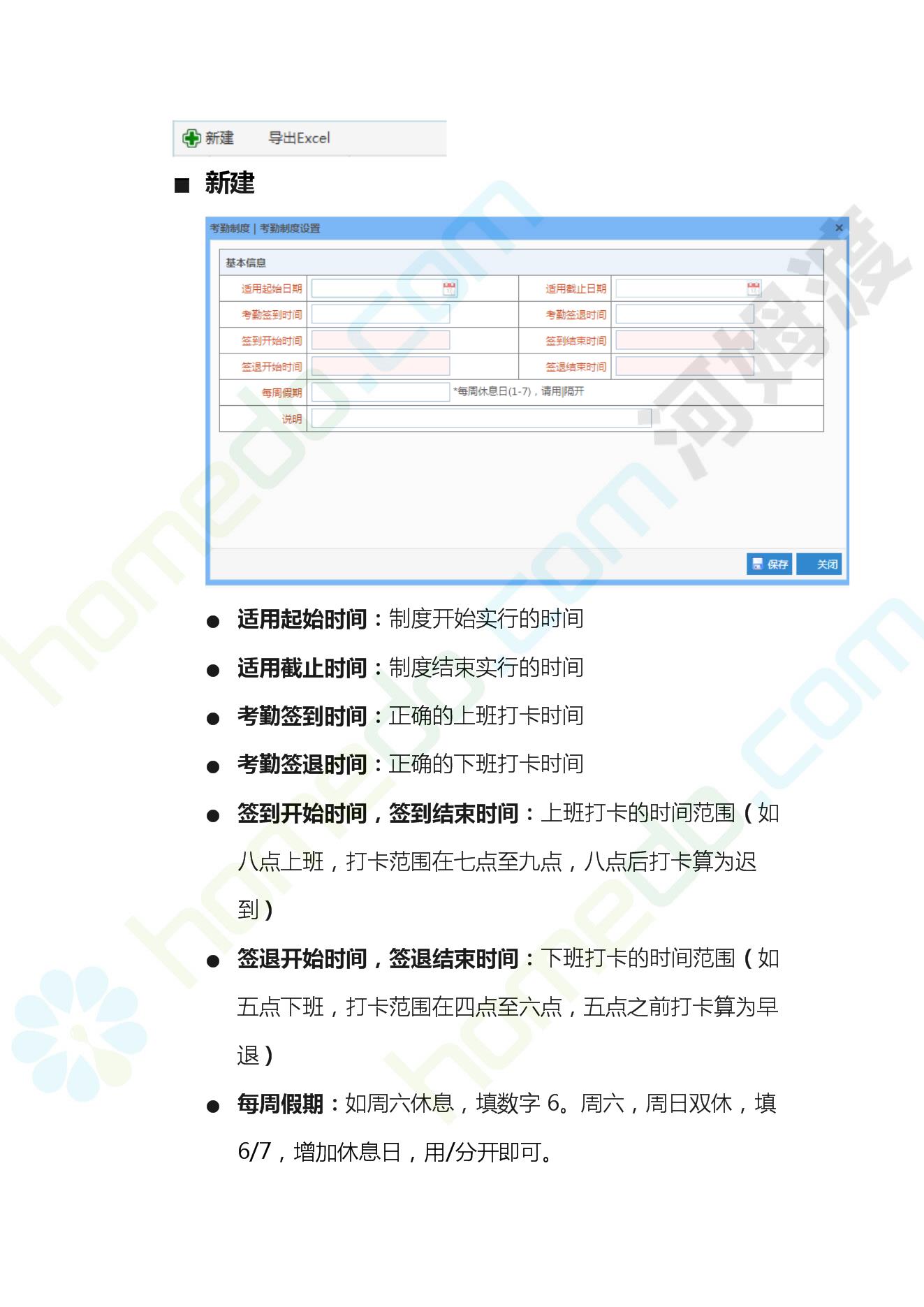 新建 导出Excel

■ 新建

考勤制度 | 考勤制度设置

基本信息

适用起始日期

适用截止日期

考勤签到时间

考勤签退时间

签到开始时间

签到结束时间

签退开始时间

签退结束时间

每周假期

*每周休息日(1-7)，请用|隔开

说明

保存 关闭

• 适用起始时间：制度开始实行的时间

• 适用截止时间：制度结束实行的时间

• 考勤签到时间：正确的上班打卡时间

• 考勤签退时间：正确的下班打卡时间

• 签到开始时间，签到结束时间：上班打卡的时间范围（如八点上班，打卡范围在七点至九点，八点后打卡算为迟到）

• 签退开始时间，签退结束时间：下班打卡的时间范围（如五点下班，打卡范围在四点至六点，五点之前打卡算为早退）

• 每周假期：如周六休息，填数字6。周六，周日双休，填6/7，增加休息日，用/分开即可。

homedo.com

河姆渡